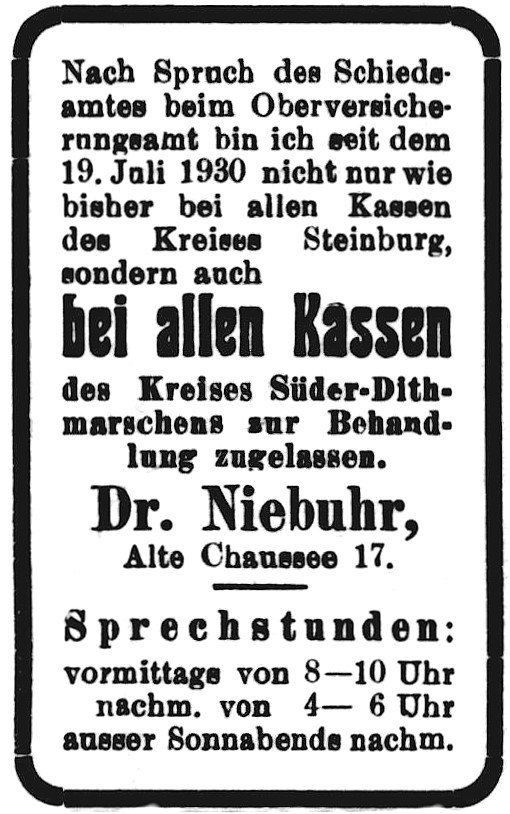 Nach Spruch des Schiedsamtes beim Oberversicherungsamt bin ich seit dem 19. Juli 1930 nicht nur wie bisher bei allen Kassen des Kreises Steinburg, sondern auch

bei allen Kassen

des Kreises Süder-Dithmarschens zur Behandlung zugelassen.

Dr. Niebuhr,
Alte Chaussee 17.

Sprechstunden:
vormittags von 8—10 Uhr
nachm. von 4— 6 Uhr
ausser Sonnabends nachm.